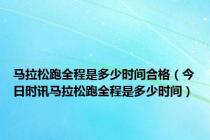 马拉松跑全程是多少时间合格（今日时讯马拉松跑全程是多少时间）